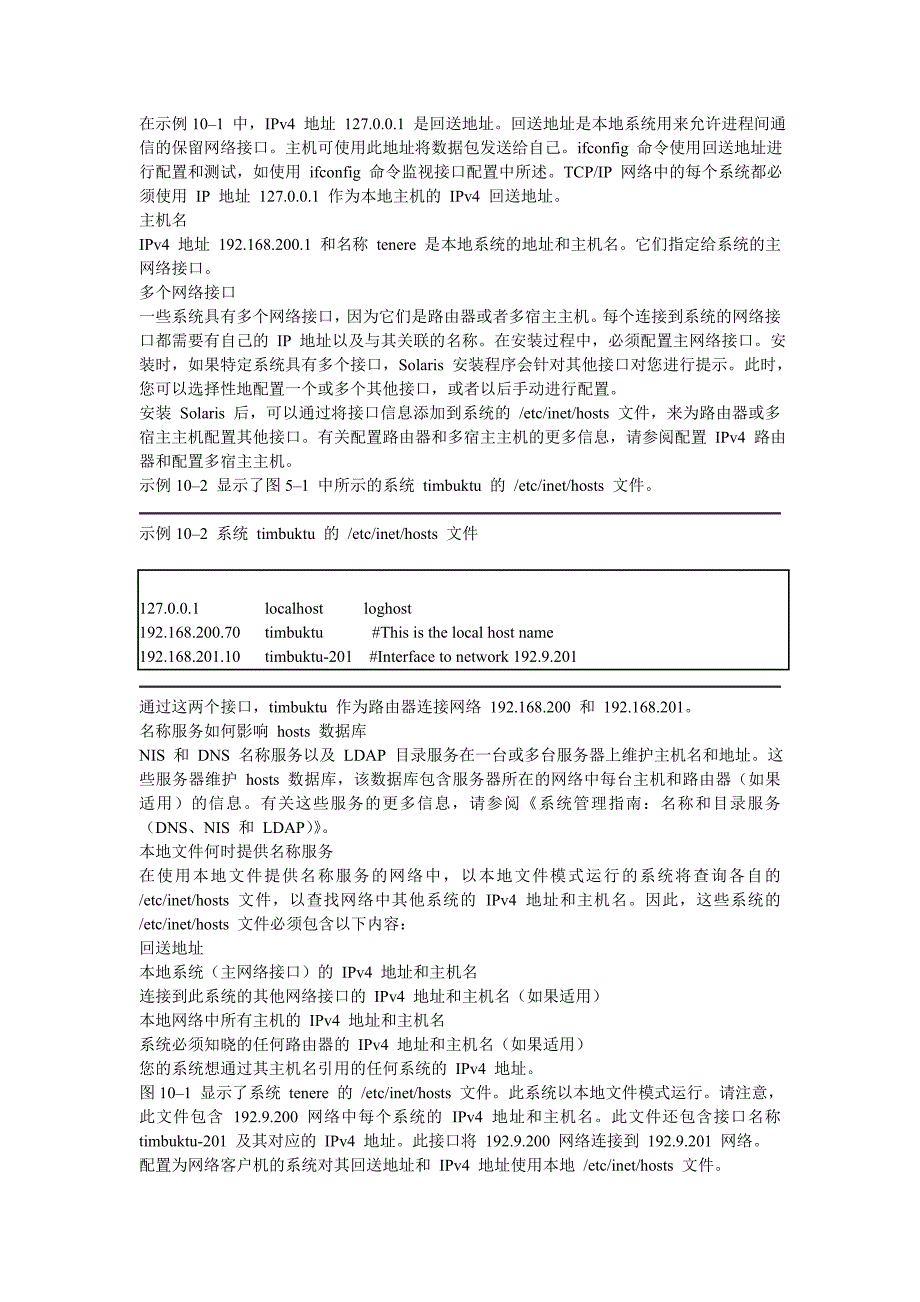 在示例 10–1 中，IPv4 地址 127.0.0.1 是回送地址。回送地址是本地系统用来允许进程间通信的保留网络接口。主机可使用此地址将数据包发送给自己。ifconfig 命令使用回送地址进行配置和测试，如使用 ifconfig 命令监视接口配置中所述。TCP/IP 网络中的每个系统都必须使用 IP 地址 127.0.0.1 作为本地主机的 IPv4 回送地址。
主机名
IPv4 地址 192.168.200.1 和名称 tenere 是本地系统的地址和主机名。它们指定给系统的主网络接口。
多个网络接口
一些系统具有多个网络接口，因为它们是路由器或者多宿主主机。每个连接到系统的网络接口都需要有自己的 IP 地址以及与其关联的名称。在安装过程中，必须配置主网络接口。安装时，如果特定系统具有多个接口，Solaris 安装程序会针对其他接口对您进行提示。此时，您可以选择性地配置一个或多个其他接口，或者以后手动进行配置。
安装 Solaris 后，可以通过将接口信息添加到系统的 /etc/inet/hosts 文件，来为路由器或多宿主主机配置其他接口。有关配置路由器和多宿主主机的更多信息，请参阅配置 IPv4 路由器和配置多宿主主机。
示例 10–2 显示了图 5–1 中所示的系统 timbuktu 的 /etc/inet/hosts 文件。

示例 10–2 系统 timbuktu 的 /etc/inet/hosts 文件

127.0.0.1 localhost loghost
192.168.200.70 timbuktu #This is the local host name
192.168.201.10 timbuktu-201 #Interface to network 192.9.201

通过这两个接口，timbuktu 作为路由器连接网络 192.168.200 和 192.168.201。
名称服务如何影响 hosts 数据库
NIS 和 DNS 名称服务以及 LDAP 目录服务在一台或多台服务器上维护主机名和地址。这些服务器维护 hosts 数据库，该数据库包含服务器所在的网络中每台主机和路由器（如果适用）的信息。有关这些服务的更多信息，请参阅《系统管理指南：名称和目录服务（DNS、NIS 和 LDAP）》。
本地文件何时提供名称服务
在使用本地文件提供名称服务的网络中，以本地文件模式运行的系统将查询各自的 /etc/inet/hosts 文件，以查找网络中其他系统的 IPv4 地址和主机名。因此，这些系统的 /etc/inet/hosts 文件必须包含以下内容：
回送地址
本地系统（主网络接口）的 IPv4 地址和主机名
连接到此系统的其他网络接口的 IPv4 地址和主机名（如果适用）
本地网络中所有主机的 IPv4 地址和主机名
系统必须知晓的任何路由器的 IPv4 地址和主机名（如果适用）
您的系统想通过其主机名引用的任何系统的 IPv4 地址。
图 10–1 显示了系统 tenere 的 /etc/inet/hosts 文件。此系统以本地文件模式运行。请注意，此文件包含 192.9.200 网络中每个系统的 IPv4 地址和主机名。此文件还包含接口名称 timbuktu-201 及其对应的 IPv4 地址。此接口将 192.9.200 网络连接到 192.9.201 网络。
配置为网络客户机的系统对其回送地址和 IPv4 地址使用本地 /etc/inet/hosts 文件。